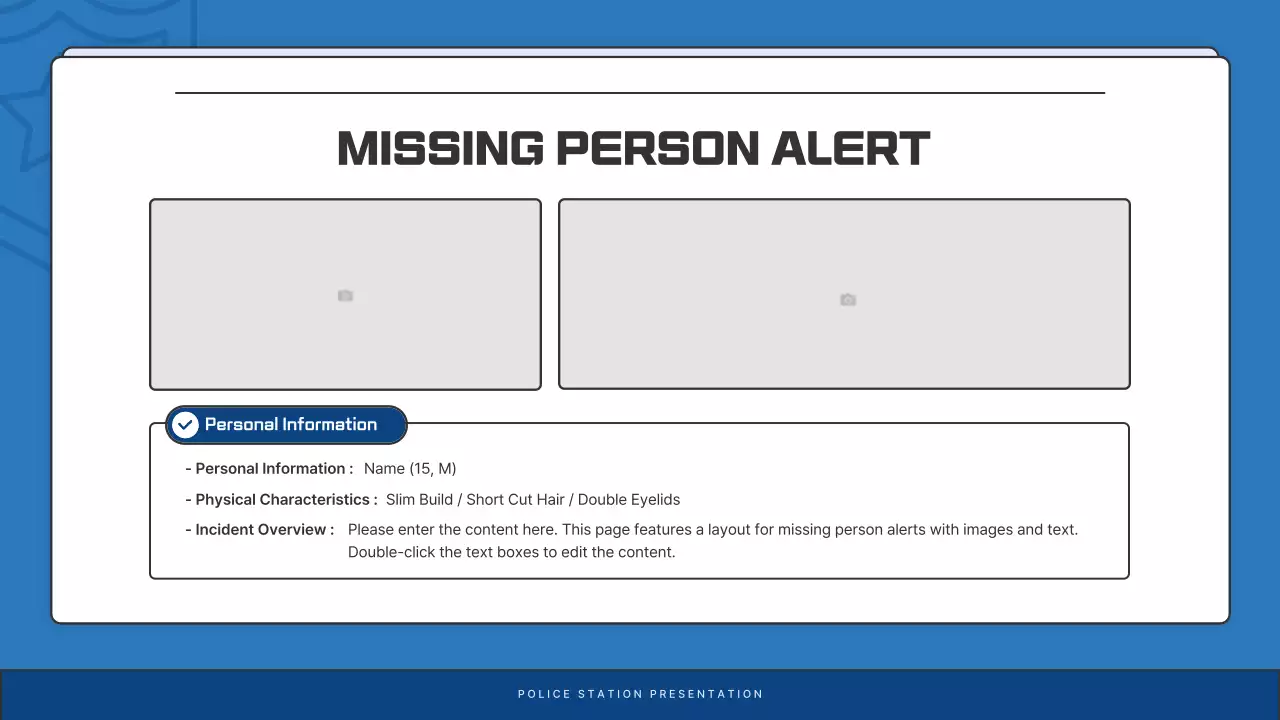 MISSING PERSON ALERT

Personal Information

- Personal Information : Name (15, M)

- Physical Characteristics : Slim Build / Short Cut Hair / Double Eyelids

- Incident Overview : Please enter the content here. This page features a layout for missing person alerts with images and text. Double-click the text boxes to edit the content.

POLICE STATION PRESENTATION